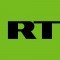 RT